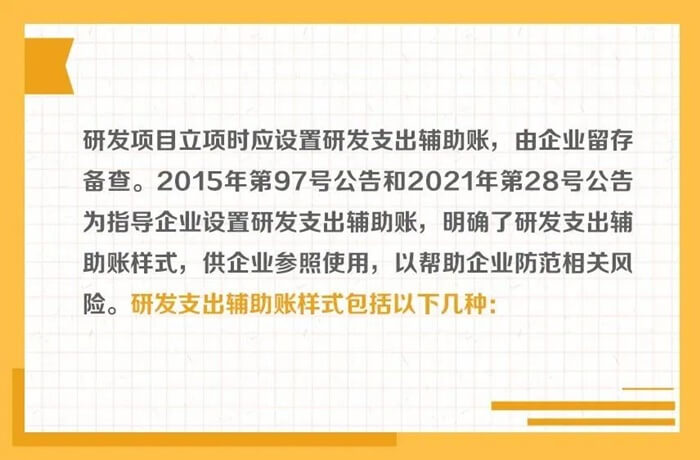 研发项目立项时应设置研发支出辅助账，由企业留存备查。2015年第97号公告和2021年第28号公告为指导企业设置研发支出辅助账，明确了研发支出辅助账样式，供企业参照使用，以帮助企业防范相关风险。研发支出辅助账样式包括以下几种：